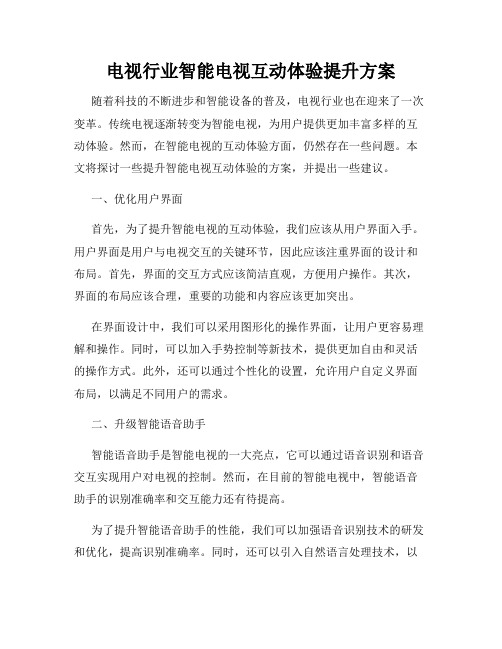 电视行业智能电视互动体验提升方案

随着科技的不断进步和智能设备的普及，电视行业也在迎来了一次变革。传统电视逐渐转变为智能电视，为用户提供更加丰富多样的互动体验。然而，在智能电视的互动体验方面，仍然存在一些问题。本文将探讨一些提升智能电视互动体验的方案，并提出一些建议。

一、优化用户界面

首先，为了提升智能电视的互动体验，我们应该从用户界面入手。用户界面是用户与电视交互的关键环节，因此应该注重界面的设计和布局。首先，界面的交互方式应该简洁直观，方便用户操作。其次，界面的布局应该合理，重要的功能和内容应该更加突出。

在界面设计中，我们可以采用图形化的操作界面，让用户更容易理解和操作。同时，可以加入手势控制等新技术，提供更加自由和灵活的操作方式。此外，还可以通过个性化的设置，允许用户自定义界面布局，以满足不同用户的需求。

二、升级智能语音助手

智能语音助手是智能电视的一大亮点，它可以通过语音识别和语音交互实现用户对电视的控制。然而，在目前的智能电视中，智能语音助手的识别准确率和交互能力还有待提高。

为了提升智能语音助手的性能，我们可以加强语音识别技术的研发和优化，提高识别准确率。同时，还可以引入自然语言处理技术，以